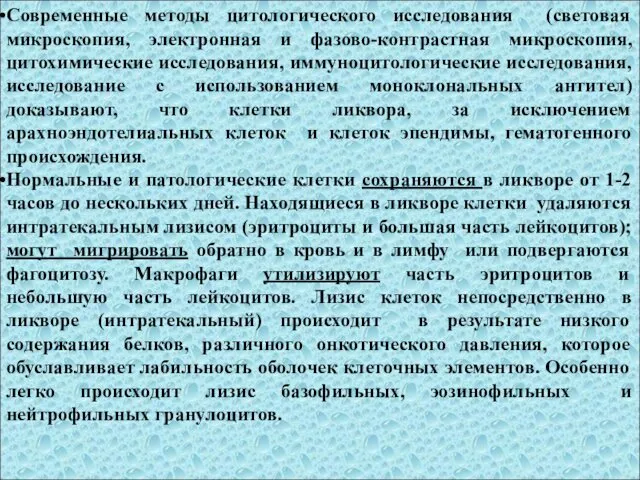 •Современные методы цитологического исследования (световая микроскопия, электронная и фазово-контрастная микроскопия, цитохимические исследования, иммуноцитологические исследования, исследование с использованием моноклональных антител) доказывают, что клетки ликвора, за исключением арахноэндотелиальных клеток и клеток эпендимы, гематогенного происхождения.

•Нормальные и патологические клетки сохраняются в ликворе от 1-2 часов до нескольких дней. Находящиеся в ликворе клетки удаляются интратекальным лизисом (эритроциты и большая часть лейкоцитов); могут мигрировать обратно в кровь и в лимфу или подвергаются фагоцитозу. Макрофаги утилизируют часть эритроцитов и небольшую часть лейкоцитов. Лизис клеток непосредственно в ликворе (интратекальный) происходит в результате низкого содержания белков, различного онкотического давления, которое обуславливает лабильность оболочек клеточных элементов. Особенно легко происходит лизис базофильных, эозинофильных и нейтрофильных гранулоцитов.